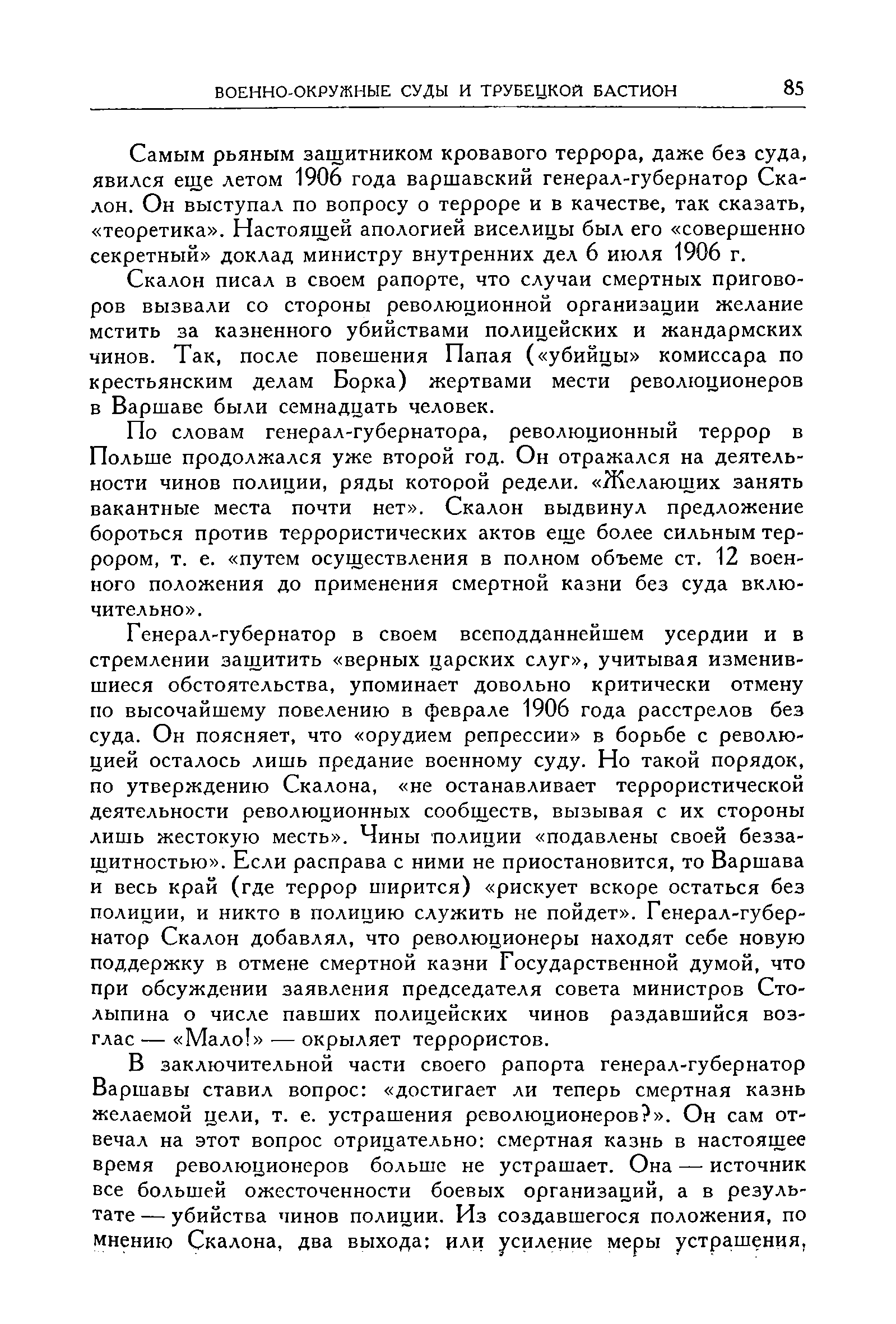 ВОЕННО-ОКРУЖНЫЕ СУДЫ И ТРУБЕЦКОЙ БАСТИОН 85

Самым рьяным защитником кровавого террора, даже без суда, явился еще летом 1906 года варшавский генерал-губернатор Скалон. Он выступал по вопросу о терроре и в качестве, так сказать, «теоретика». Настоящей апологией виселицы был его «совершенно секретный» доклад министру внутренних дел 6 июля 1906 г.

Скалон писал в своем рапорте, что случаи смертных приговоров вызвали со стороны революционной организации желание мстить за казненного убийствами полицейских и жандармских чинов. Так, после повешения Папая («убийцы» комиссара по крестьянским делам Борка) жертвами мести революционеров в Варшаве были семнадцать человек.

По словам генерал-губернатора, революционный террор в Польше продолжался уже второй год. Он отражался на деятельности чинов полиции, ряды которой редели. «Желающих занять вакантные места почти нет». Скалон выдвинул предложение бороться против террористических актов еще более сильным террором, т. е. «путем осуществления в полном объеме ст. 12 военного положения до применения смертной казни без суда включительно».

Генерал-губернатор в своем всеподданнейшем усердии и в стремлении защитить «верных царских слуг», учитывая изменившиеся обстоятельства, упоминает довольно критически отмену по высочайшему повелению в феврале 1906 года расстрелов без суда. Он поясняет, что «орудием репрессии» в борьбе с революцией осталось лишь предание военному суду. Но такой порядок, по утверждению Скалона, «не останавливает террористической деятельности революционных сообществ, вызывая с их стороны лишь жестокую месть». Чины полиции «подавлены своей беззащитностью». Если расправа с ними не приостановится, то Варшава и весь край (где террор ширится) «рискует вскоре остаться без полиции, и никто в полицию служить не пойдет». Генерал-губернатор Скалон добавлял, что революционеры находят себе новую поддержку в отмене смертной казни Государственной думой, что при обсуждении заявления председателя совета министров Столыпина о числе павших полицейских чинов раздавшийся возглас — «Мало!» — окрыляет террористов.

В заключительной части своего рапорта генерал-губернатор Варшавы ставил вопрос: «достигает ли теперь смертная казнь желаемой цели, т. е. устрашения революционеров?». Он сам отвечал на этот вопрос отрицательно: смертная казнь в настоящее время революционеров больше не устрашает. Она — источник все большей ожесточенности боевых организаций, а в результате — убийства чинов полиции. Из создавшегося положения, по мнению Скалона, два выхода: или усиление меры устрашения,